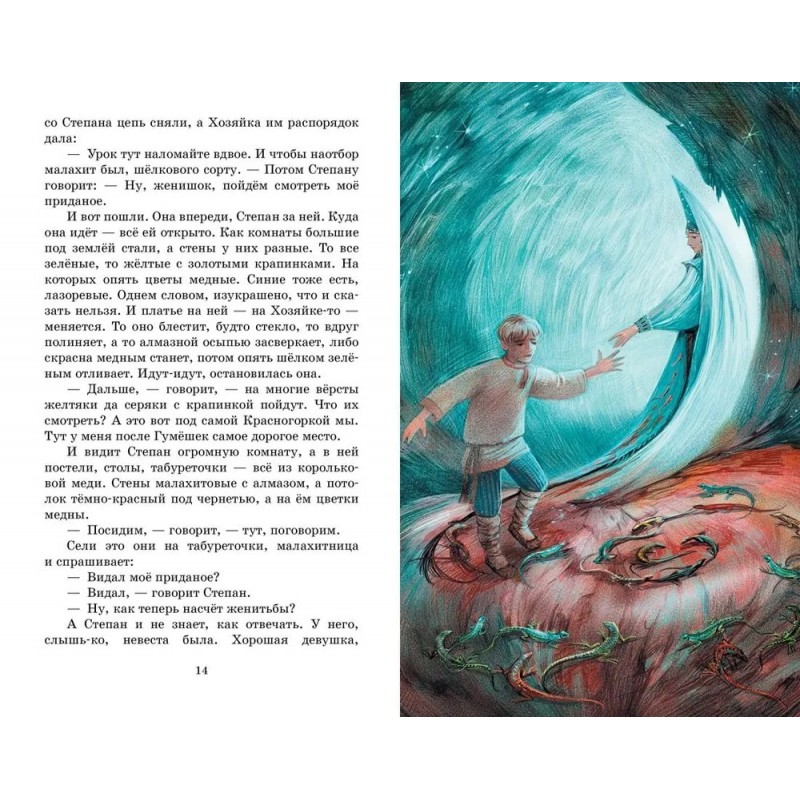 со Степана цепь сняли, а Хозяйка им распорядок дала:

— Урок тут наломайте вдвое. И чтобы наотбор малахит был, шёлкового сорту. — Потом Степану говорит: — Ну, женишок, пойдём смотреть моё приданое.

И вот пошли. Она впереди, Степан за ней. Куда она идёт — всё ей открыто. Как комнаты большие под землёй стали, а стены у них разные. То все зелёные, то жёлтые с золотыми крапинками. На которых опять цветы медные. Синие тоже есть, лазоревые. Однем словом, изукрашено, что и сказать нельзя. И платье на ней — на Хозяйке-то — меняется. То оно блестит, будто стекло, то вдруг полиняет, а то алмазной осыпью засверкает, либо скрасна медным станет, потом опять шёлком зелёным отливает. Идут-идут, остановилась она.

— Дальше, — говорит, — на многие вёрсты желтяки да серяки с крапинкой пойдут. Что их смотреть? А это вот под самой Красногоркой мы. Тут у меня после Гумёшек самое дорогое место.

И видит Степан огромную комнату, а в ней постели, столы, табуреточки — всё из корольковой меди. Стены малахитовые с алмазом, а потолок тёмно-красный под чернетью, а на ём цветки медны.

— Посидим, — говорит, — тут, поговорим.

Сели это они на табуреточки, малахитница и спрашивает:

— Видал моё приданое?

— Видал, — говорит Степан.

— Ну, как теперь насчёт женитьбы?

А Степан и не знает, как отвечать. У него, слышь-ко, невеста была. Хорошая девушка,

14